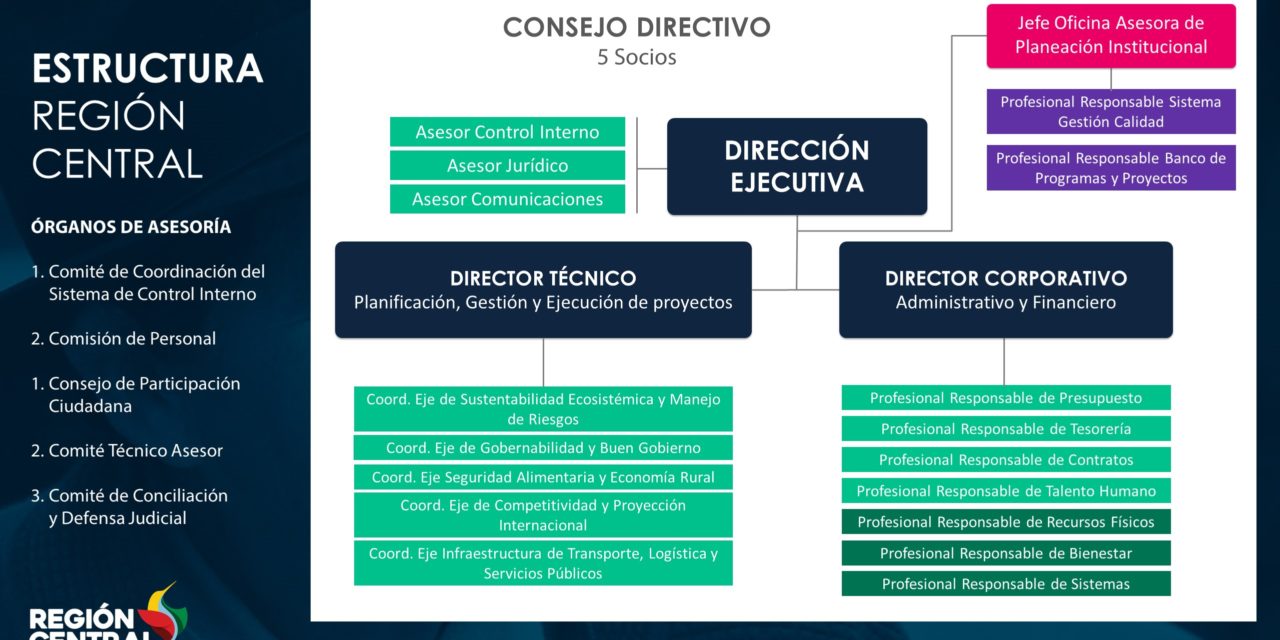 ESTRUCTURA REGIÓN CENTRAL

ÓRGANOS DE ASESORÍA

1. Comité de Coordinación del Sistema de Control Interno

2. Comisión de Personal

1. Consejo de Participación Ciudadana

2. Comité Técnico Asesor

3. Comité de Conciliación y Defensa Judicial

REGIÓN CENTRAL

CONSEJO DIRECTIVO
5 Socios

Jefe Oficina Asesora de Planeación Institucional

Profesional Responsable Sistema Gestión Calidad

Profesional Responsable Banco de Programas y Proyectos

Asesor Control Interno

Asesor Jurídico

Asesor Comunicaciones

DIRECCIÓN EJECUTIVA

DIRECTOR TÉCNICO
Planificación, Gestión y Ejecución de proyectos

DIRECTOR CORPORATIVO
Administrativo y Financiero

Coord. Eje de Sustentabilidad Ecosistémica y Manejo de Riesgos

Coord. Eje de Gobernabilidad y Buen Gobierno

Coord. Eje Seguridad Alimentaria y Economía Rural

Coord. Eje de Competitividad y Proyección Internacional

Coord. Eje Infraestructura de Transporte, Logística y Servicios Públicos

Profesional Responsable de Presupuesto

Profesional Responsable de Tesorería

Profesional Responsable de Contratos

Profesional Responsable de Talento Humano

Profesional Responsable de Recursos Físicos

Profesional Responsable de Bienestar

Profesional Responsable de Sistemas